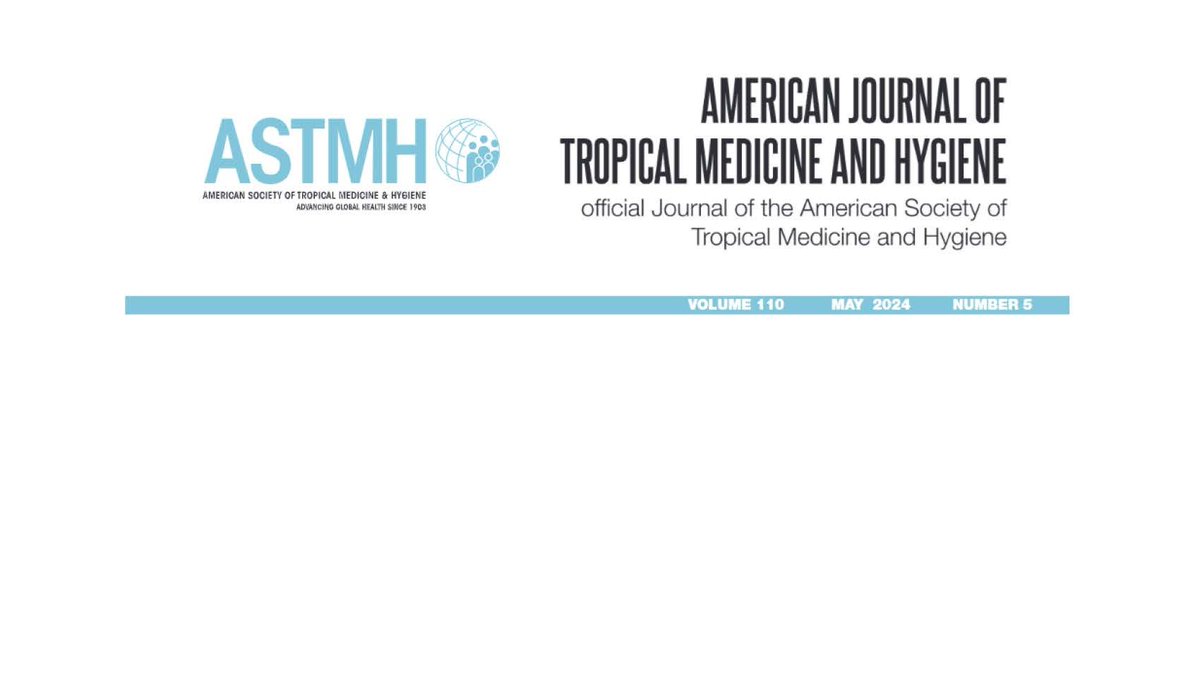 ASTMH
AMERICAN SOCIETY OF TROPICAL MEDICINE & HYGIENE
ADVANCING GLOBAL HEALTH SINCE 1903

AMERICAN JOURNAL OF TROPICAL MEDICINE AND HYGIENE
official Journal of the American Society of Tropical Medicine and Hygiene

VOLUME 110 MAY 2024 NUMBER 5